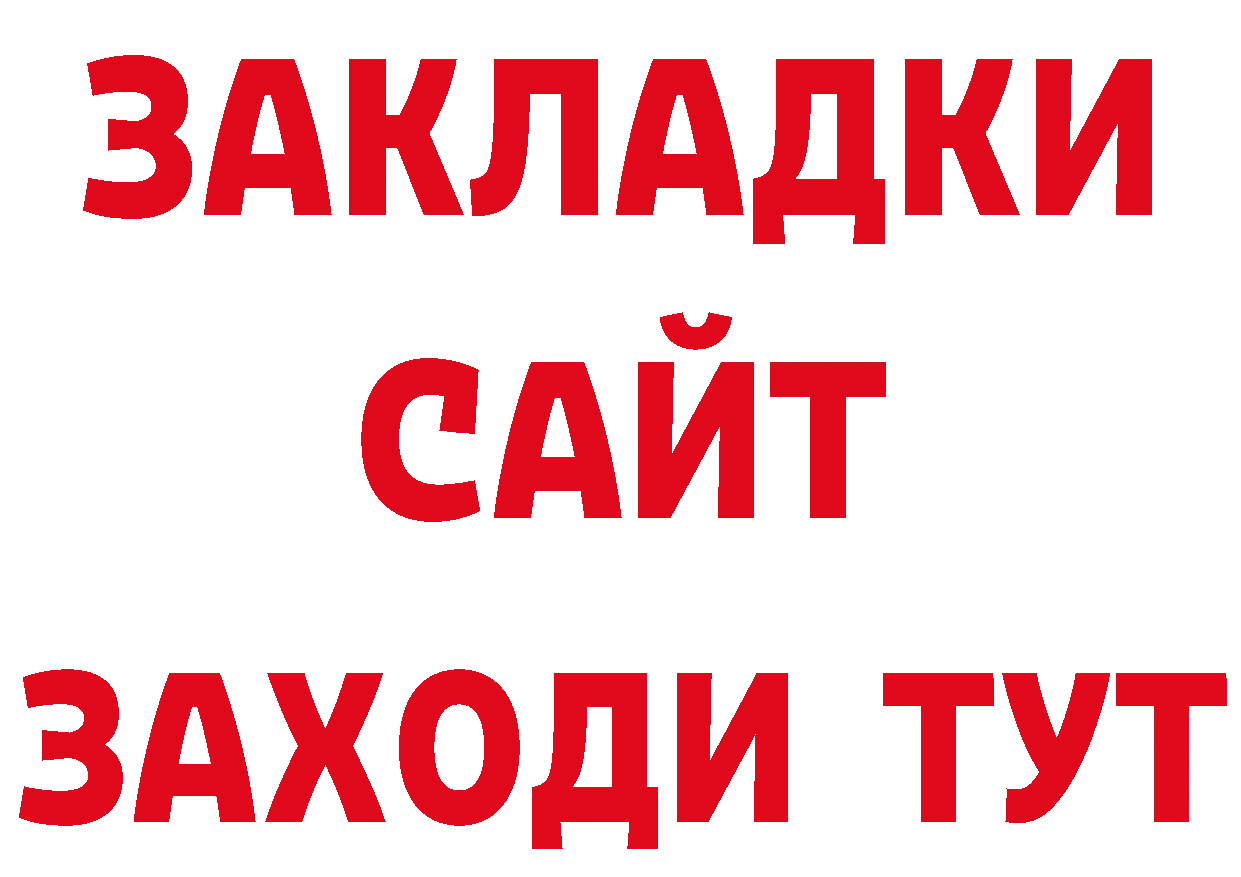 ЗАКЛАДКИ
САЙТ
ЗАХОДИ ТУТ